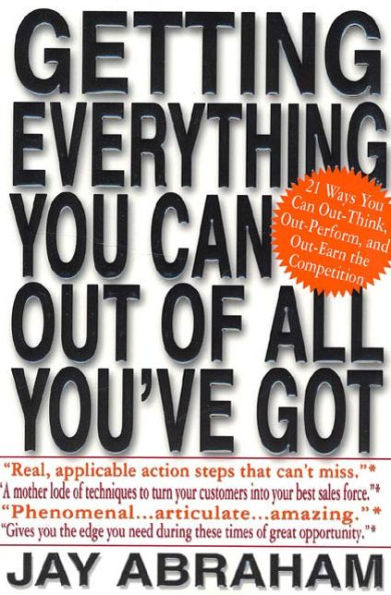 GETTING EVERYTHING YOU CAN OUT OF ALL YOU'VE GOT

21 Ways You Can Out-Think, Out-Perform, and Out-Earn the Competition

"Real, applicable action steps that can't miss."*
'A mother lode of techniques to turn your customers into your best sales force."*
"Phenomenal...articulate...amazing."*
"Gives you the edge you need during these times of great opportunity."*

JAY ABRAHAM